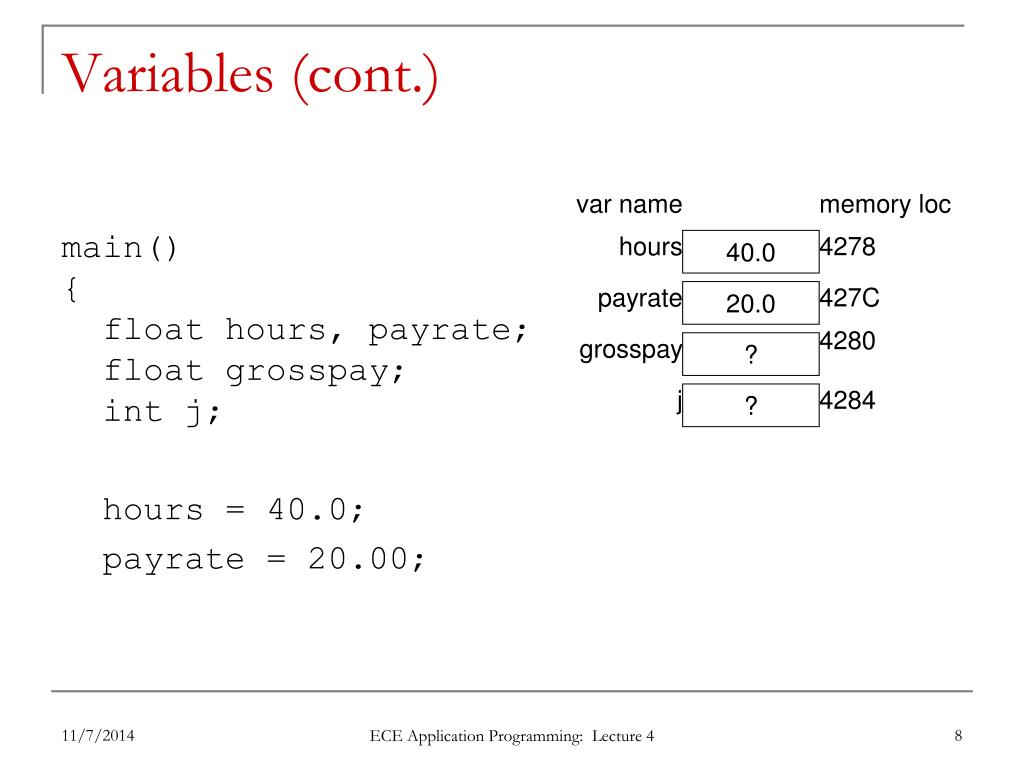 Variables (cont.)

main()
{
  float hours, payrate;
  float grosspay;
  int j;

  hours = 40.0;
  payrate = 20.00;

| var name | | memory loc |
|---|---|---|
| hours | 40.0 | 4278 |
| payrate | 20.0 | 427C |
| grosspay | ? | 4280 |
| j | ? | 4284 |

11/7/2014

ECE Application Programming: Lecture 4

8